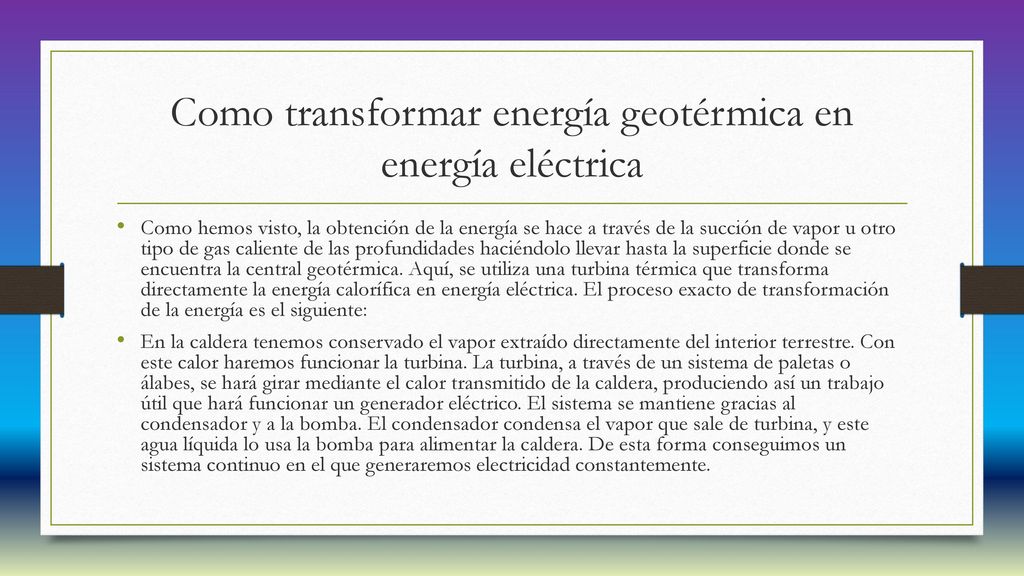 Como transformar energía geotérmica en energía eléctrica

• Como hemos visto, la obtención de la energía se hace a través de la succión de vapor u otro tipo de gas caliente de las profundidades haciéndolo llevar hasta la superficie donde se encuentra la central geotérmica. Aquí, se utiliza una turbina térmica que transforma directamente la energía calorífica en energía eléctrica. El proceso exacto de transformación de la energía es el siguiente:

• En la caldera tenemos conservado el vapor extraído directamente del interior terrestre. Con este calor haremos funcionar la turbina. La turbina, a través de un sistema de paletas o álabes, se hará girar mediante el calor transmitido de la caldera, produciendo así un trabajo útil que hará funcionar un generador eléctrico. El sistema se mantiene gracias al condensador y a la bomba. El condensador condensa el vapor que sale de turbina, y este agua líquida lo usa la bomba para alimentar la caldera. De esta forma conseguimos un sistema continuo en el que generaremos electricidad constantemente.